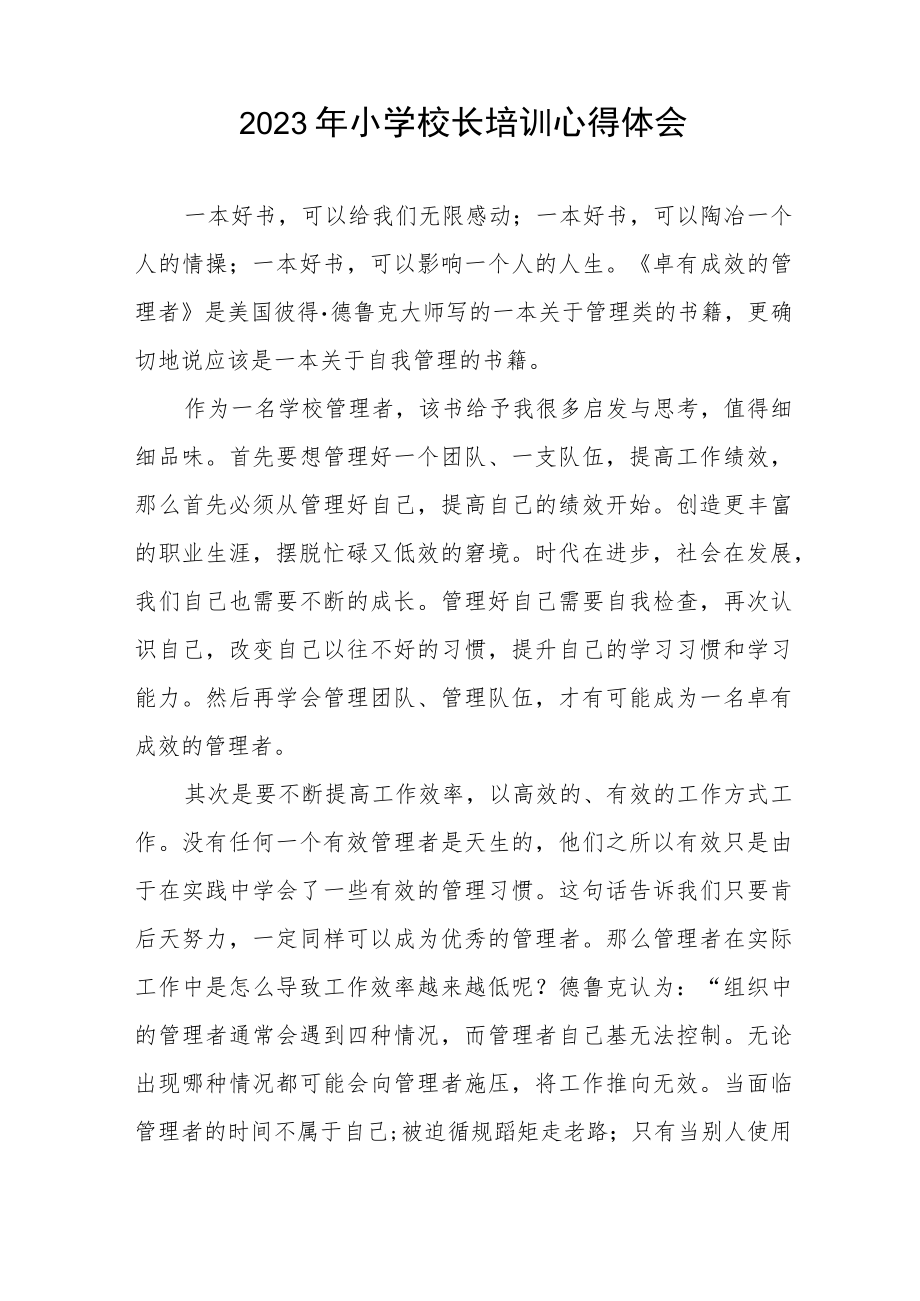 2023年小学校长培训心得体会

一本好书，可以给我们无限感动；一本好书，可以陶冶一个人的情操；一本好书，可以影响一个人的人生。《卓有成效的管理者》是美国彼得·德鲁克大师写的一本关于管理类的书籍，更确切地说应该是一本关于自我管理的书籍。

作为一名学校管理者，该书给予我很多启发与思考，值得细细品味。首先要想管理好一个团队、一支队伍，提高工作绩效，那么首先必须从管理好自己，提高自己的绩效开始。创造更丰富的职业生涯，摆脱忙碌又低效的窘境。时代在进步，社会在发展，我们自己也需要不断的成长。管理好自己需要自我检查，再次认识自己，改变自己以往不好的习惯，提升自己的学习习惯和学习能力。然后再学会管理团队、管理队伍，才有可能成为一名卓有成效的管理者。

其次是要不断提高工作效率，以高效的、有效的工作方式工作。没有任何一个有效管理者是天生的，他们之所以有效只是由于在实践中学会了一些有效的管理习惯。这句话告诉我们只要肯后天努力，一定同样可以成为优秀的管理者。那么管理者在实际工作中是怎么导致工作效率越来越低呢？德鲁克认为：“组织中的管理者通常会遇到四种情况，而管理者自己基无法控制。无论出现哪种情况都可能会向管理者施压，将工作推向无效。当面临管理者的时间不属于自己;被迫循规蹈矩走老路；只有当别人使用